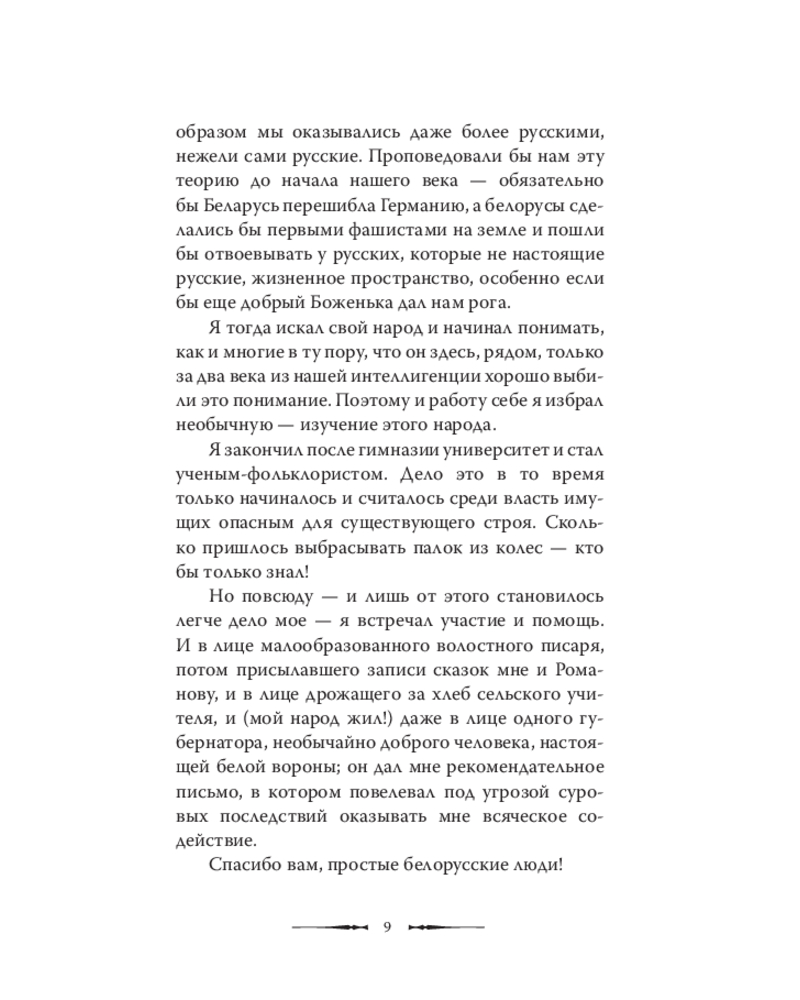 образом мы оказывались даже более русскими, нежели сами русские. Проповедовали бы нам эту теорию до начала нашего века — обязательно бы Беларусь перешибла Германию, а белорусы сделались бы первыми фашистами на земле и пошли бы отвоевывать у русских, которые не настоящие русские, жизненное пространство, особенно если бы еще добрый Боженька дал нам рога.

Я тогда искал свой народ и начинал понимать, как и многие в ту пору, что он здесь, рядом, только за два века из нашей интеллигенции хорошо выбили это понимание. Поэтому и работу себе я избрал необычную — изучение этого народа.

Я закончил после гимназии университет и стал ученым-фольклористом. Дело это в то время только начиналось и считалось среди власть имущих опасным для существующего строя. Сколько пришлось выбрасывать палок из колес — кто бы только знал!

Но повсюду — и лишь от этого становилось легче дело мое — я встречал участие и помощь. И в лице малообразованного волостного писаря, потом присылавшего записи сказок мне и Романову, и в лице дрожащего за хлеб сельского учителя, и (мой народ жил!) даже в лице одного губернатора, необычайно доброго человека, настоящей белой вороны; он дал мне рекомендательное письмо, в котором повелевал под угрозой суровых последствий оказывать мне всяческое содействие.

Спасибо вам, простые белорусские люди!

9